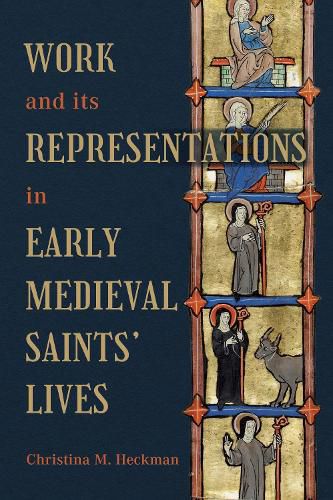 WORK
and its
REPRESENTATIONS
in
EARLY
MEDIEVAL
SAINTS'
LIVES

Christina M. Heckman